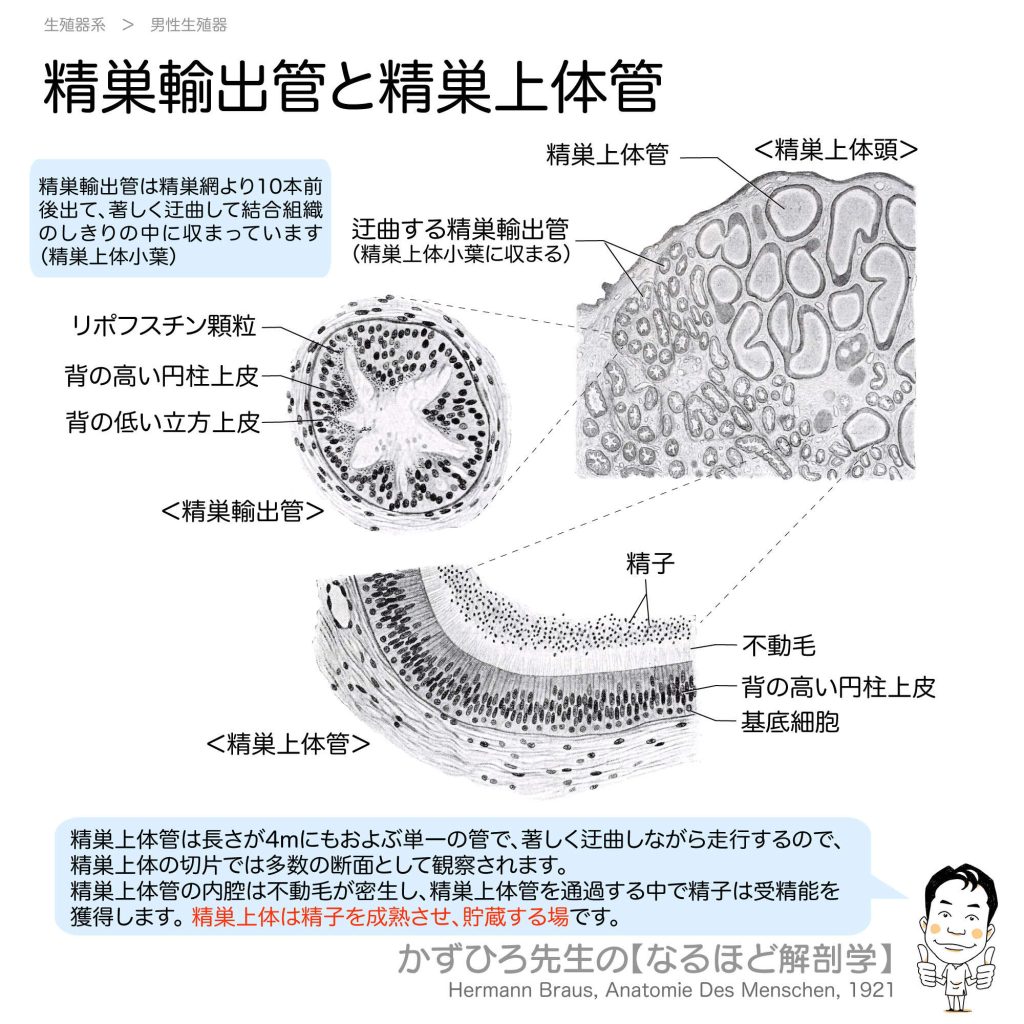 生殖器系 ＞ 男性生殖器

精巣輸出管と精巣上体管

精巣輸出管は精巣網より10本前後出て、著しく迂曲して結合組織のしきりの中に収まっています（精巣上体小葉）

精巣上体管

＜精巣上体頭＞

迂曲する精巣輸出管
（精巣上体小葉に収まる）

リポフスチン顆粒

背の高い円柱上皮

背の低い立方上皮

＜精巣輸出管＞

精子

不動毛

背の高い円柱上皮

基底細胞

＜精巣上体管＞

精巣上体管は長さが4mにもおよぶ単一の管で、著しく迂曲しながら走行するので、精巣上体の切片では多数の断面として観察されます。
精巣上体管の内腔は不動毛が密生し、精巣上体管を通過する中で精子は受精能を獲得します。精巣上体は精子を成熟させ、貯蔵する場です。

かずひろ先生の【なるほど解剖学】
Hermann Braus, Anatomie Des Menschen, 1921